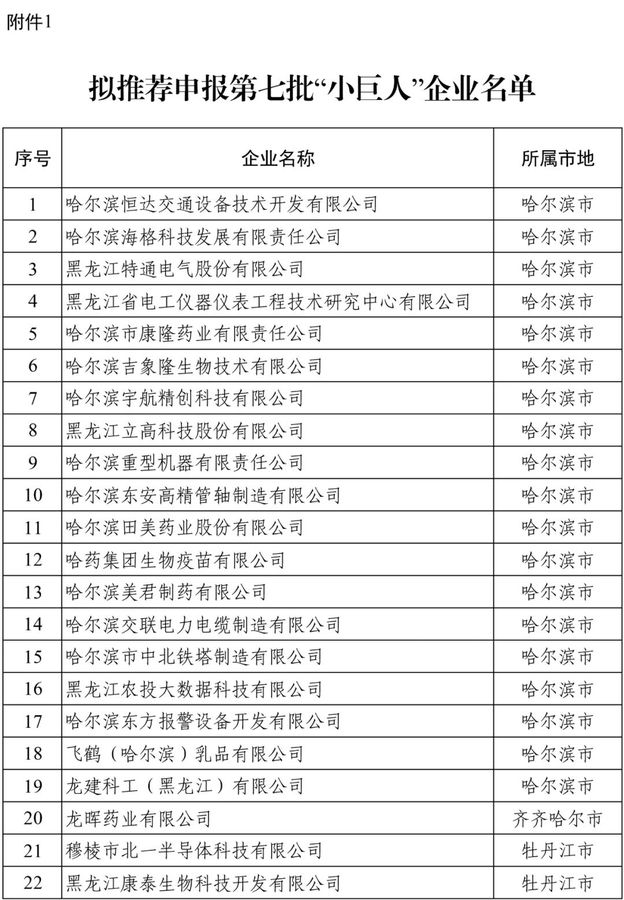 附件1

拟推荐申报第七批“小巨人”企业名单

| 序号 | 企业名称 | 所属市地 |
|---|---|---|
| 1 | 哈尔滨恒达交通设备技术开发有限公司 | 哈尔滨市 |
| 2 | 哈尔滨海格科技发展有限责任公司 | 哈尔滨市 |
| 3 | 黑龙江特通电气股份有限公司 | 哈尔滨市 |
| 4 | 黑龙江省电工仪器仪表工程技术研究中心有限公司 | 哈尔滨市 |
| 5 | 哈尔滨市康隆药业有限责任公司 | 哈尔滨市 |
| 6 | 哈尔滨吉象隆生物技术有限公司 | 哈尔滨市 |
| 7 | 哈尔滨宇航精创科技有限公司 | 哈尔滨市 |
| 8 | 黑龙江立高科技股份有限公司 | 哈尔滨市 |
| 9 | 哈尔滨重型机器有限责任公司 | 哈尔滨市 |
| 10 | 哈尔滨东安高精管轴制造有限公司 | 哈尔滨市 |
| 11 | 哈尔滨田美药业股份有限公司 | 哈尔滨市 |
| 12 | 哈药集团生物疫苗有限公司 | 哈尔滨市 |
| 13 | 哈尔滨美君制药有限公司 | 哈尔滨市 |
| 14 | 哈尔滨交联电力电缆制造有限公司 | 哈尔滨市 |
| 15 | 哈尔滨市中北铁塔制造有限公司 | 哈尔滨市 |
| 16 | 黑龙江农投大数据科技有限公司 | 哈尔滨市 |
| 17 | 哈尔滨东方报警设备开发有限公司 | 哈尔滨市 |
| 18 | 飞鹤（哈尔滨）乳品有限公司 | 哈尔滨市 |
| 19 | 龙建科工（黑龙江）有限公司 | 哈尔滨市 |
| 20 | 龙晖药业有限公司 | 齐齐哈尔市 |
| 21 | 穆棱市北一半导体科技有限公司 | 牡丹江市 |
| 22 | 黑龙江康泰生物科技开发有限公司 | 牡丹江市 |